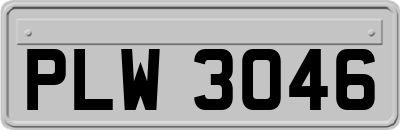 PLW 3046